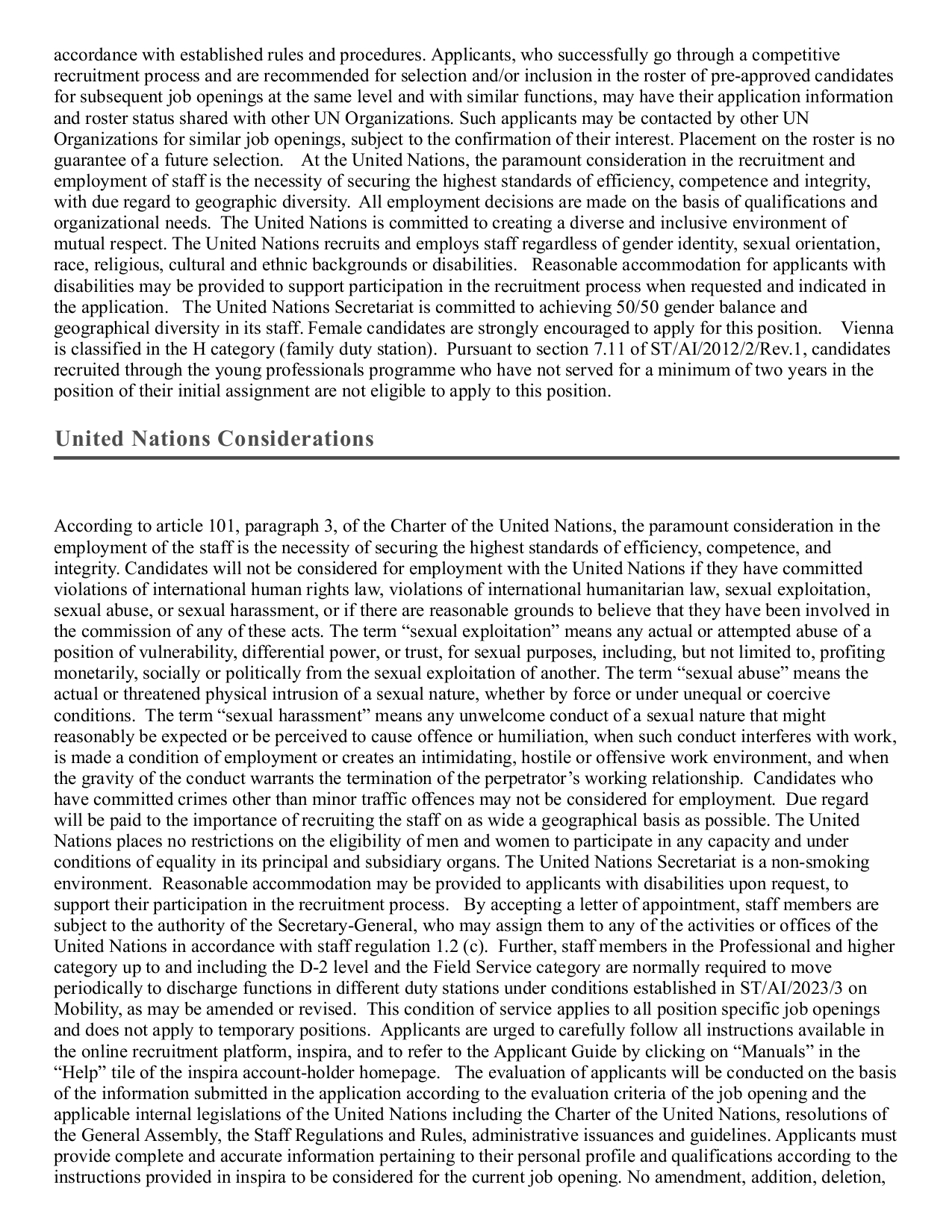 accordance with established rules and procedures. Applicants, who successfully go through a competitive recruitment process and are recommended for selection and/or inclusion in the roster of pre-approved candidates for subsequent job openings at the same level and with similar functions, may have their application information and roster status shared with other UN Organizations. Such applicants may be contacted by other UN Organizations for similar job openings, subject to the confirmation of their interest. Placement on the roster is no guarantee of a future selection. At the United Nations, the paramount consideration in the recruitment and employment of staff is the necessity of securing the highest standards of efficiency, competence and integrity, with due regard to geographic diversity. All employment decisions are made on the basis of qualifications and organizational needs. The United Nations is committed to creating a diverse and inclusive environment of mutual respect. The United Nations recruits and employs staff regardless of gender identity, sexual orientation, race, religious, cultural and ethnic backgrounds or disabilities. Reasonable accommodation for applicants with disabilities may be provided to support participation in the recruitment process when requested and indicated in the application. The United Nations Secretariat is committed to achieving 50/50 gender balance and geographical diversity in its staff. Female candidates are strongly encouraged to apply for this position. Vienna is classified in the H category (family duty station). Pursuant to section 7.11 of ST/AI/2012/2/Rev.1, candidates recruited through the young professionals programme who have not served for a minimum of two years in the position of their initial assignment are not eligible to apply to this position.

United Nations Considerations

According to article 101, paragraph 3, of the Charter of the United Nations, the paramount consideration in the employment of the staff is the necessity of securing the highest standards of efficiency, competence, and integrity. Candidates will not be considered for employment with the United Nations if they have committed violations of international human rights law, violations of international humanitarian law, sexual exploitation, sexual abuse, or sexual harassment, or if there are reasonable grounds to believe that they have been involved in the commission of any of these acts. The term “sexual exploitation” means any actual or attempted abuse of a position of vulnerability, differential power, or trust, for sexual purposes, including, but not limited to, profiting monetarily, socially or politically from the sexual exploitation of another. The term “sexual abuse” means the actual or threatened physical intrusion of a sexual nature, whether by force or under unequal or coercive conditions. The term “sexual harassment” means any unwelcome conduct of a sexual nature that might reasonably be expected or be perceived to cause offence or humiliation, when such conduct interferes with work, is made a condition of employment or creates an intimidating, hostile or offensive work environment, and when the gravity of the conduct warrants the termination of the perpetrator’s working relationship. Candidates who have committed crimes other than minor traffic offences may not be considered for employment. Due regard will be paid to the importance of recruiting the staff on as wide a geographical basis as possible. The United Nations places no restrictions on the eligibility of men and women to participate in any capacity and under conditions of equality in its principal and subsidiary organs. The United Nations Secretariat is a non-smoking environment. Reasonable accommodation may be provided to applicants with disabilities upon request, to support their participation in the recruitment process. By accepting a letter of appointment, staff members are subject to the authority of the Secretary-General, who may assign them to any of the activities or offices of the United Nations in accordance with staff regulation 1.2 (c). Further, staff members in the Professional and higher category up to and including the D-2 level and the Field Service category are normally required to move periodically to discharge functions in different duty stations under conditions established in ST/AI/2023/3 on Mobility, as may be amended or revised. This condition of service applies to all position specific job openings and does not apply to temporary positions. Applicants are urged to carefully follow all instructions available in the online recruitment platform, inspira, and to refer to the Applicant Guide by clicking on “Manuals” in the “Help” tile of the inspira account-holder homepage. The evaluation of applicants will be conducted on the basis of the information submitted in the application according to the evaluation criteria of the job opening and the applicable internal legislations of the United Nations including the Charter of the United Nations, resolutions of the General Assembly, the Staff Regulations and Rules, administrative issuances and guidelines. Applicants must provide complete and accurate information pertaining to their personal profile and qualifications according to the instructions provided in inspira to be considered for the current job opening. No amendment, addition, deletion,